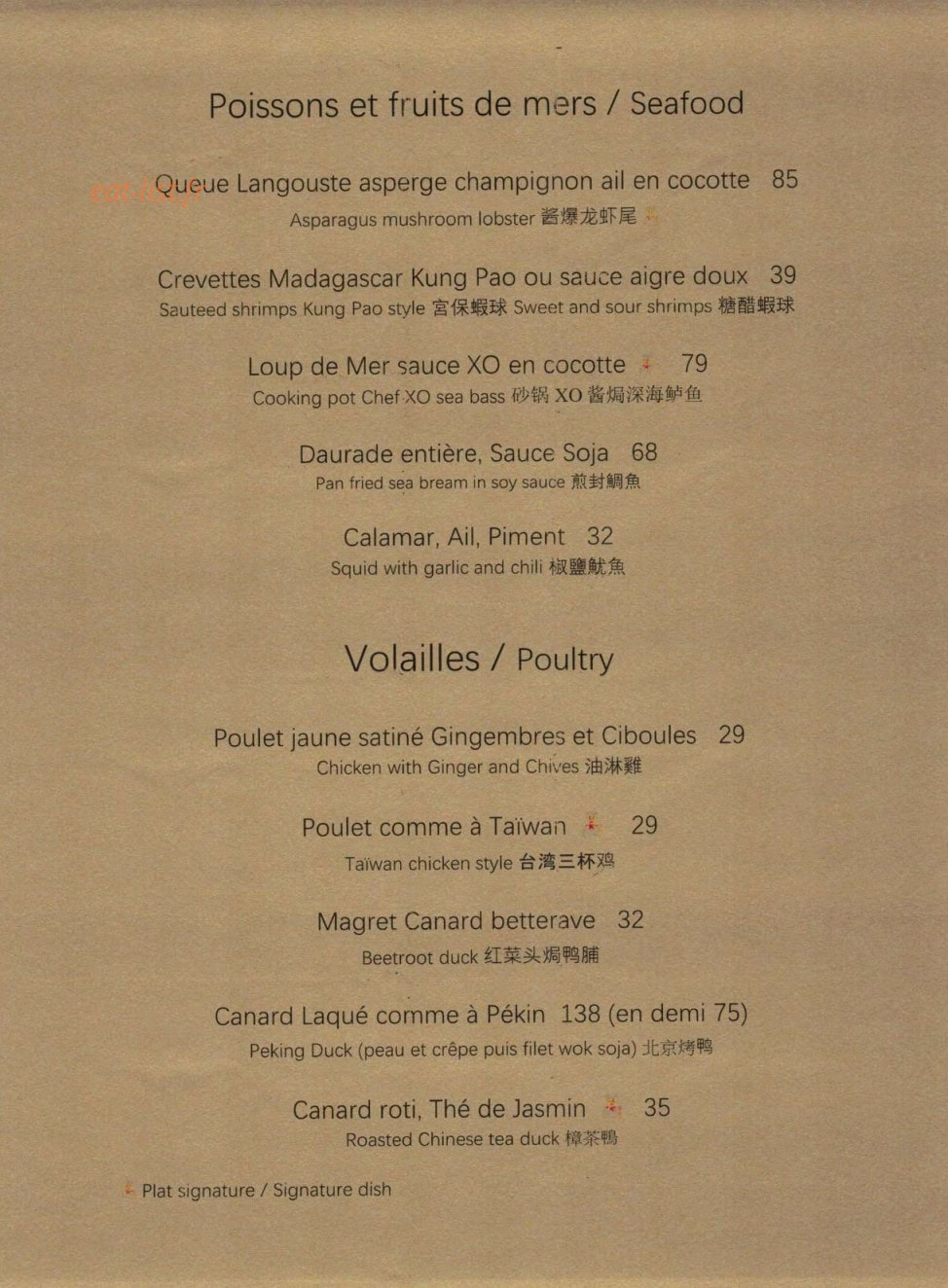 Poissons et fruits de mers / Seafood

Queue Langouste asperge champignon ail en cocotte 85
Asparagus mushroom lobster 酱爆龙虾尾

Crevettes Madagascar Kung Pao ou sauce aigre doux 39
Sauteed shrimps Kung Pao style 宫保蝦球 Sweet and sour shrimps 糖醋蝦球

Loup de Mer sauce XO en cocotte 79
Cooking pot Chef XO sea bass 砂锅 XO 酱焗深海鲈鱼

Daurade entière, Sauce Soja 68
Pan fried sea bream in soy sauce 煎封鯛魚

Calamar, Ail, Piment 32
Squid with garlic and chili 椒鹽魷魚

Volailles / Poultry

Poulet jaune satiné Gingembres et Ciboules 29
Chicken with Ginger and Chives 油淋雞

Poulet comme à Taïwan 29
Taïwan chicken style 台湾三杯鸡

Magret Canard betterave 32
Beetroot duck 红菜头焗鸭脯

Canard Laqué comme à Pékin 138 (en demi 75)
Peking Duck (peau et crêpe puis filet wok soja) 北京烤鸭

Canard roti, Thé de Jasmin 35
Roasted Chinese tea duck 樟茶鸭

Plat signature / Signature dish